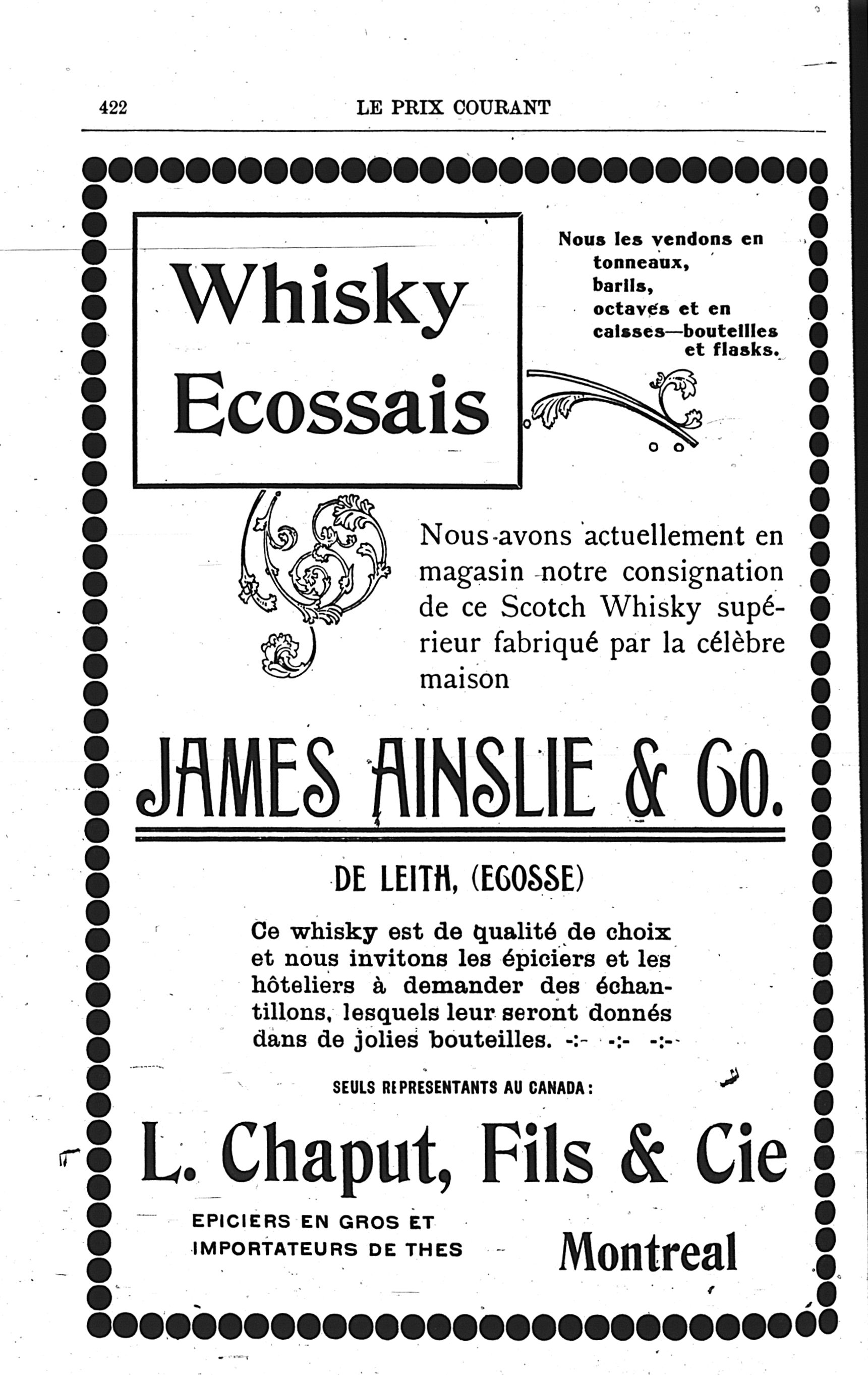 422 LE PRIX COURANT

Whisky Ecossais

Nous les vendons en tonneaux, barils, octaves et en caisses—bouteilles et flasks.

Nous avons actuellement en magasin notre consignation de ce Scotch Whisky supérieur fabriqué par la célèbre maison

JAMES AINSLIE & CO.

DE LEITH, (ECOSSE)

Ce whisky est de qualité de choix et nous invitons les épiciers et les hôteliers à demander des échantillons, lesquels leur seront donnés dans de jolies bouteilles. -:- -:- -:-

SEULS REPRESENTANTS AU CANADA:

L. Chaput, Fils & Cie

EPICIERS EN GROS ET IMPORTATEURS DE THES

Montreal